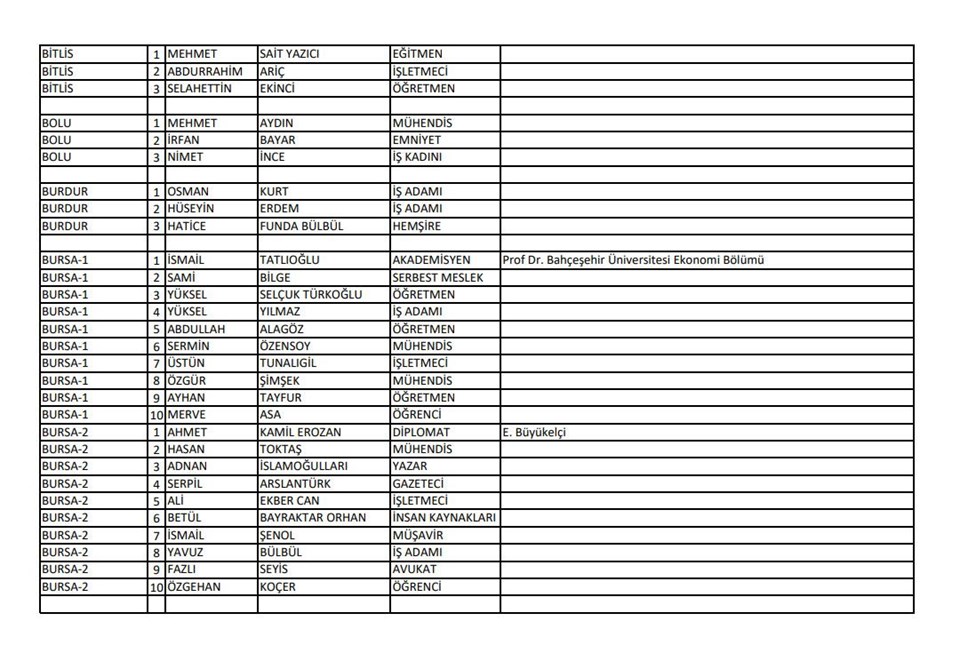 | BİTLİS | 1 | MEHMET | SAİT YAZICI | EĞİTMEN |  |
|---|---|---|---|---|---|
| BİTLİS | 2 | ABDURRAHİM | ARİÇ | İŞLETMECİ |  |
| BİTLİS | 3 | SELAHETTİN | EKİNCİ | ÖĞRETMEN |  |
|  |  |  |  |  |  |
| BOLU | 1 | MEHMET | AYDIN | MÜHENDİS |  |
| BOLU | 2 | İRFAN | BAYAR | EMNİYET |  |
| BOLU | 3 | NİMET | İNCE | İŞ KADINI |  |
|  |  |  |  |  |  |
| BURDUR | 1 | OSMAN | KURT | İŞ ADAMI |  |
| BURDUR | 2 | HÜSEYİN | ERDEM | İŞ ADAMI |  |
| BURDUR | 3 | HATİCE | FUNDA BÜLBÜL | HEMŞİRE |  |
|  |  |  |  |  |  |
| BURSA-1 | 1 | İSMAİL | TATLIOĞLU | AKADEMİSYEN | Prof Dr. Bahçeşehir Üniversitesi Ekonomi Bölümü |
| BURSA-1 | 2 | SAMİ | BİLGE | SERBEST MESLEK |  |
| BURSA-1 | 3 | YÜKSEL | SELÇUK TÜRKOĞLU | ÖĞRETMEN |  |
| BURSA-1 | 4 | YÜKSEL | YILMAZ | İŞ ADAMI |  |
| BURSA-1 | 5 | ABDULLAH | ALAGÖZ | ÖĞRETMEN |  |
| BURSA-1 | 6 | SERMİN | ÖZENSOY | MÜHENDİS |  |
| BURSA-1 | 7 | ÜSTÜN | TUNALIGİL | İŞLETMECİ |  |
| BURSA-1 | 8 | ÖZGÜR | ŞİMŞEK | MÜHENDİS |  |
| BURSA-1 | 9 | AYHAN | TAYFUR | ÖĞRETMEN |  |
| BURSA-1 | 10 | MERVE | ASA | ÖĞRENCİ |  |
| BURSA-2 | 1 | AHMET | KAMİL EROZAN | DİPLOMAT | E. Büyükelçi |
| BURSA-2 | 2 | HASAN | TOKTAŞ | MÜHENDİS |  |
| BURSA-2 | 3 | ADNAN | İSLAMOĞULLARI | YAZAR |  |
| BURSA-2 | 4 | SERPİL | ARSLANTÜRK | GAZETECİ |  |
| BURSA-2 | 5 | ALİ | EKBER CAN | İŞLETMECİ |  |
| BURSA-2 | 6 | BETÜL | BAYRAKTAR ORHAN | İNSAN KAYNAKLARI |  |
| BURSA-2 | 7 | İSMAİL | ŞENOL | MÜŞAVİR |  |
| BURSA-2 | 8 | YAVUZ | BÜLBÜL | İŞ ADAMI |  |
| BURSA-2 | 9 | FAZLI | SEYİS | AVUKAT |  |
| BURSA-2 | 10 | ÖZGEHAN | KOÇER | ÖĞRENCİ |  |
|  |  |  |  |  |  |